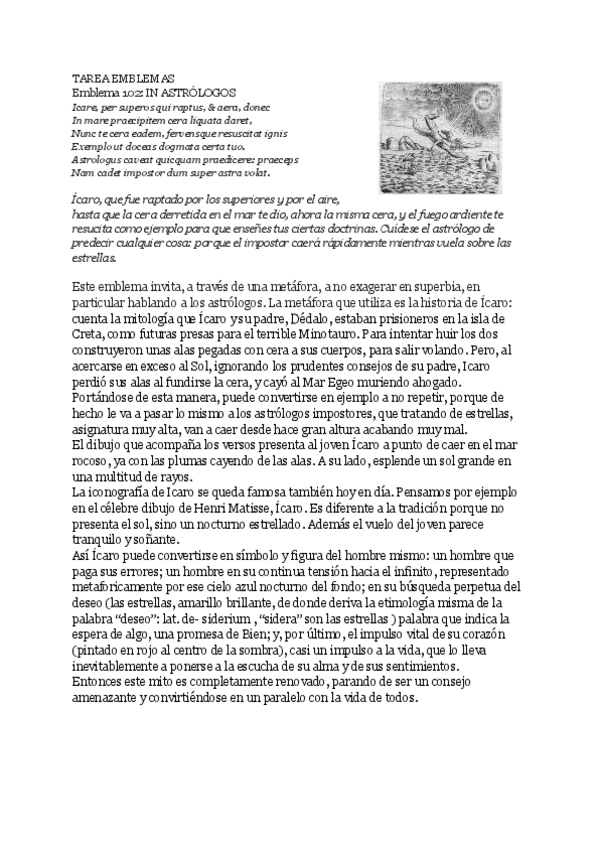 TAREA EMBLEMAS
Emblema 102: IN ASTRÓLOGOS
Icare, per superos qui raptus, & aera, donec
In mare praecipitem cera liquata daret,
Nunc te cera eadem, fervensque resuscitat ignis
Exemplo ut doceas dogmata certa tuo.
Astrologus caveat quicquam praedicere: praeceps
Nam cadet impostor dum super astra volat.

Ícaro, que fue raptado por los superiores y por el aire, hasta que la cera derretida en el mar te dio, ahora la misma cera, y el fuego ardiente te resucita como ejemplo para que enseñes tus ciertas doctrinas. Cuídese el astrólogo de predecir cualquier cosa: porque el impostor caerá rápidamente mientras vuela sobre las estrellas.

Este emblema invita, a través de una metáfora, a no exagerar en superbia, en particular hablando a los astrólogos. La metáfora que utiliza es la historia de Ícaro: cuenta la mitología que Ícaro y su padre, Dédalo, estaban prisioneros en la isla de Creta, como futuras presas para el terrible Minotauro. Para intentar huir los dos construyeron unas alas pegadas con cera a sus cuerpos, para salir volando. Pero, al acercarse en exceso al Sol, ignorando los prudentes consejos de su padre, Icaro perdió sus alas al fundirse la cera, y cayó al Mar Egeo muriendo ahogado.
Portándose de esta manera, puede convertirse en ejemplo a no repetir, porque de hecho le va a pasar lo mismo a los astrólogos impostores, que tratando de estrellas, asignatura muy alta, van a caer desde hace gran altura acabando muy mal.
El dibujo que acompaña los versos presenta al joven Ícaro a punto de caer en el mar rocoso, ya con las plumas cayendo de las alas. A su lado, esplende un sol grande en una multitud de rayos.
La iconografía de Icaro se queda famosa también hoy en día. Pensamos por ejemplo en el célebre dibujo de Henri Matisse, Ícaro. Es diferente a la tradición porque no presenta el sol, sino un nocturno estrellado. Además el vuelo del joven parece tranquilo y soñante.
Así Ícaro puede convertirse en símbolo y figura del hombre mismo: un hombre que paga sus errores; un hombre en su continua tensión hacia el infinito, representado metaforicamente por ese cielo azul nocturno del fondo; en su búsqueda perpetua del deseo (las estrellas, amarillo brillante, de donde deriva la etimología misma de la palabra "deseo": lat. de- siderium , "sidera" son las estrellas ) palabra que indica la espera de algo, una promesa de Bien; y, por último, el impulso vital de su corazón (pintado en rojo al centro de la sombra), casi un impulso a la vida, que lo lleva inevitablemente a ponerse a la escucha de su alma y de sus sentimientos.
Entonces este mito es completamente renovado, parando de ser un consejo amenazante y convirtiéndose en un paralelo con la vida de todos.